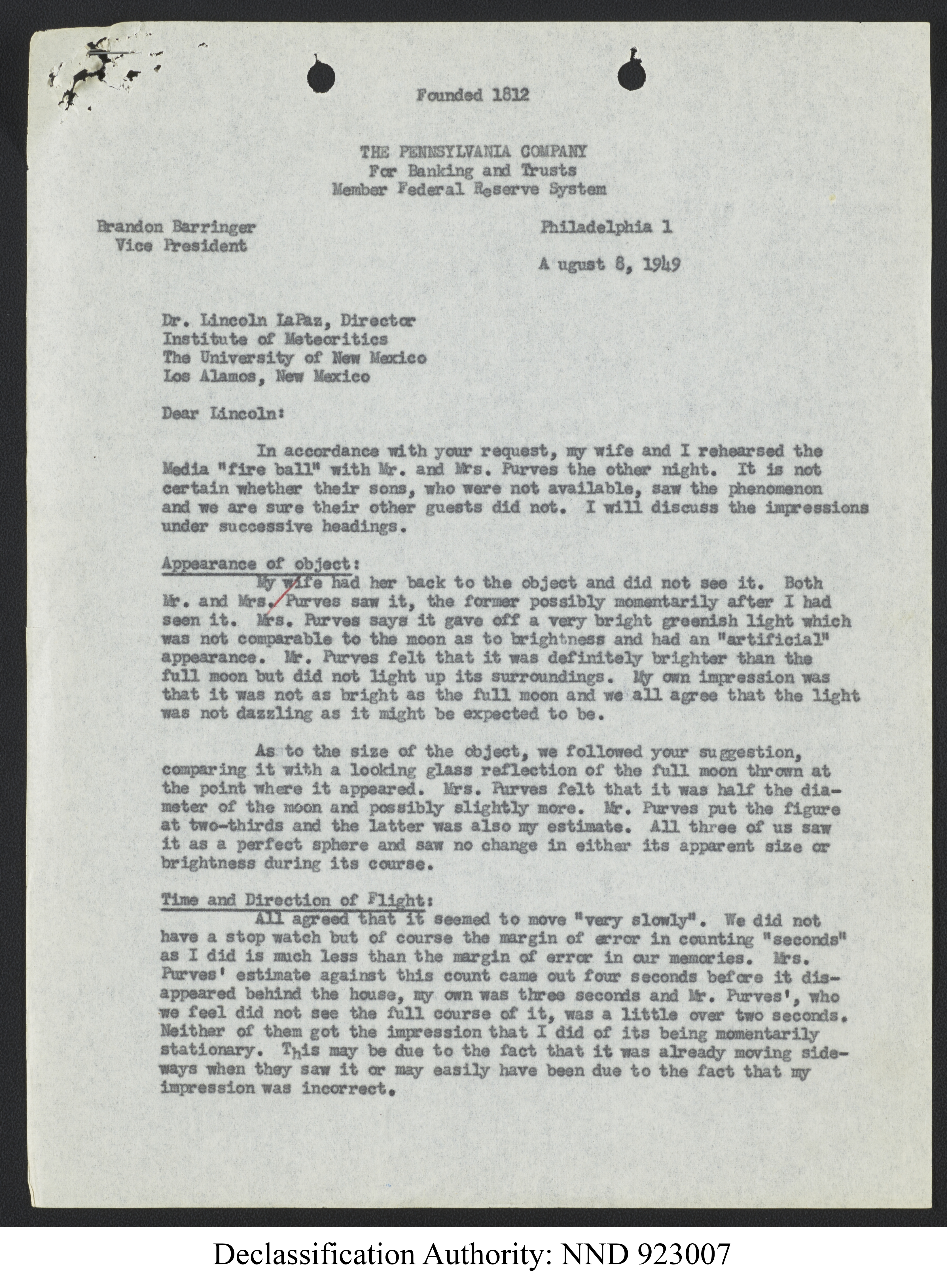 Founded 1812

THE PENNSYLVANIA COMPANY
For Banking and Trusts
Member Federal Reserve System

Brandon Barringer
Vice President

Philadelphia 1

A ugust 8, 1949

Dr. Lincoln LaPaz, Director
Institute of Meteoritics
The University of New Mexico
Los Alamos, New Mexico

Dear Lincoln:

In accordance with your request, my wife and I rehearsed the Media "fire ball" with Mr. and Mrs. Purves the other night. It is not certain whether their sons, who were not available, saw the phenomenon and we are sure their other guests did not. I will discuss the impressions under successive headings.

Appearance of object:
My wife had her back to the object and did not see it. Both Mr. and Mrs. Purves saw it, the former possibly momentarily after I had seen it. Mrs. Purves says it gave off a very bright greenish light which was not comparable to the moon as to brightness and had an "artificial" appearance. Mr. Purves felt that it was definitely brighter than the full moon but did not light up its surroundings. My own impression was that it was not as bright as the full moon and we all agree that the light was not dazzling as it might be expected to be.

As to the size of the object, we followed your suggestion, comparing it with a looking glass reflection of the full moon thrown at the point where it appeared. Mrs. Purves felt that it was half the diameter of the moon and possibly slightly more. Mr. Purves put the figure at two-thirds and the latter was also my estimate. All three of us saw it as a perfect sphere and saw no change in either its apparent size or brightness during its course.

Time and Direction of Flight:
All agreed that it seemed to move "very slowly". We did not have a stop watch but of course the margin of error in counting "seconds" as I did is much less than the margin of error in our memories. Mrs. Purves' estimate against this count came out four seconds before it disappeared behind the house, my own was three seconds and Mr. Purves', who we feel did not see the full course of it, was a little over two seconds. Neither of them got the impression that I did of its being momentarily stationary. This may be due to the fact that it was already moving sideways when they saw it or may easily have been due to the fact that my impression was incorrect.

Declassification Authority: NND 923007